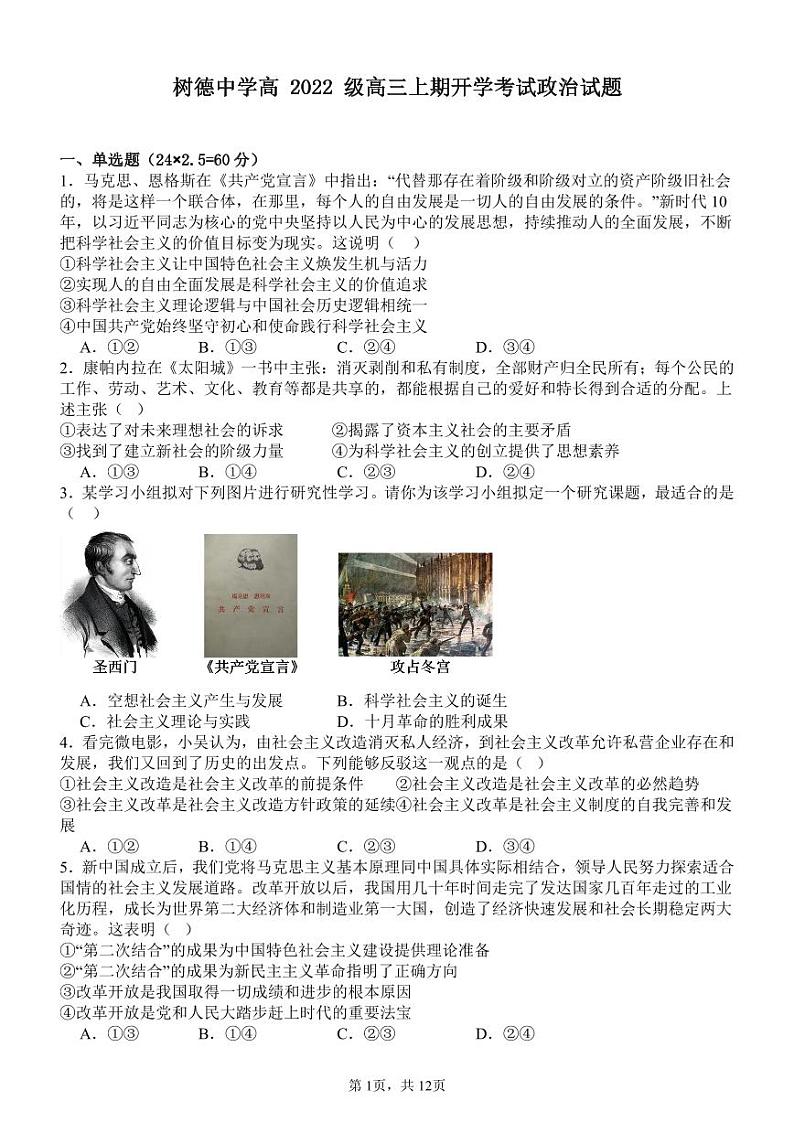 树德中学高 2022 级高三上期开学考试政治试题

一、单选题（24×2.5=60 分）
1．马克思、恩格斯在《共产党宣言》中指出：“代替那存在着阶级和阶级对立的资产阶级旧社会的，将是这样一个联合体，在那里，每个人的自由发展是一切人的自由发展的条件。”新时代 10 年，以习近平同志为核心的党中央坚持以人民为中心的发展思想，持续推动人的全面发展，不断把科学社会主义的价值目标变为现实。这说明（ ）
①科学社会主义让中国特色社会主义焕发生机与活力
②实现人的自由全面发展是科学社会主义的价值追求
③科学社会主义理论逻辑与中国社会历史逻辑相统一
④中国共产党始终坚守初心和使命践行科学社会主义
A．①② B．①③ C．②④ D．③④
2．康帕内拉在《太阳城》一书中主张：消灭剥削和私有制度，全部财产归全民所有；每个公民的工作、劳动、艺术、文化、教育等都是共享的，都能根据自己的爱好和特长得到合适的分配。上述主张（ ）
①表达了对未来理想社会的诉求 ②揭露了资本主义社会的主要矛盾
③找到了建立新社会的阶级力量 ④为科学社会主义的创立提供了思想素养
A．①③ B．①④ C．②③ D．②④
3．某学习小组拟对下列图片进行研究性学习。请你为该学习小组拟定一个研究课题，最适合的是（ ）

马克思·恩格斯
共产党宣言

圣西门 《共产党宣言》 攻占冬宫
A．空想社会主义产生与发展 B．科学社会主义的诞生
C．社会主义理论与实践 D．十月革命的胜利成果
4．看完微电影，小吴认为，由社会主义改造消灭私人经济，到社会主义改革允许私营企业存在和发展，我们又回到了历史的出发点。下列能够反驳这一观点的是（ ）
①社会主义改造是社会主义改革的前提条件 ②社会主义改造是社会主义改革的必然趋势
③社会主义改革是社会主义改造方针政策的延续④社会主义改革是社会主义制度的自我完善和发展
A．①② B．①④ C．②③ D．③④
5．新中国成立后，我们党将马克思主义基本原理同中国具体实际相结合，领导人民努力探索适合国情的社会主义发展道路。改革开放以后，我国用几十年时间走完了发达国家几百年走过的工业化历程，成长为世界第二大经济体和制造业第一大国，创造了经济快速发展和社会长期稳定两大奇迹。这表明（ ）
①“第二次结合”的成果为中国特色社会主义建设提供理论准备
②“第二次结合”的成果为新民主主义革命指明了正确方向
③改革开放是我国取得一切成绩和进步的根本原因
④改革开放是党和人民大踏步赶上时代的重要法宝
A．①③ B．①④ C．②③ D．②④

第 1页，共 12页